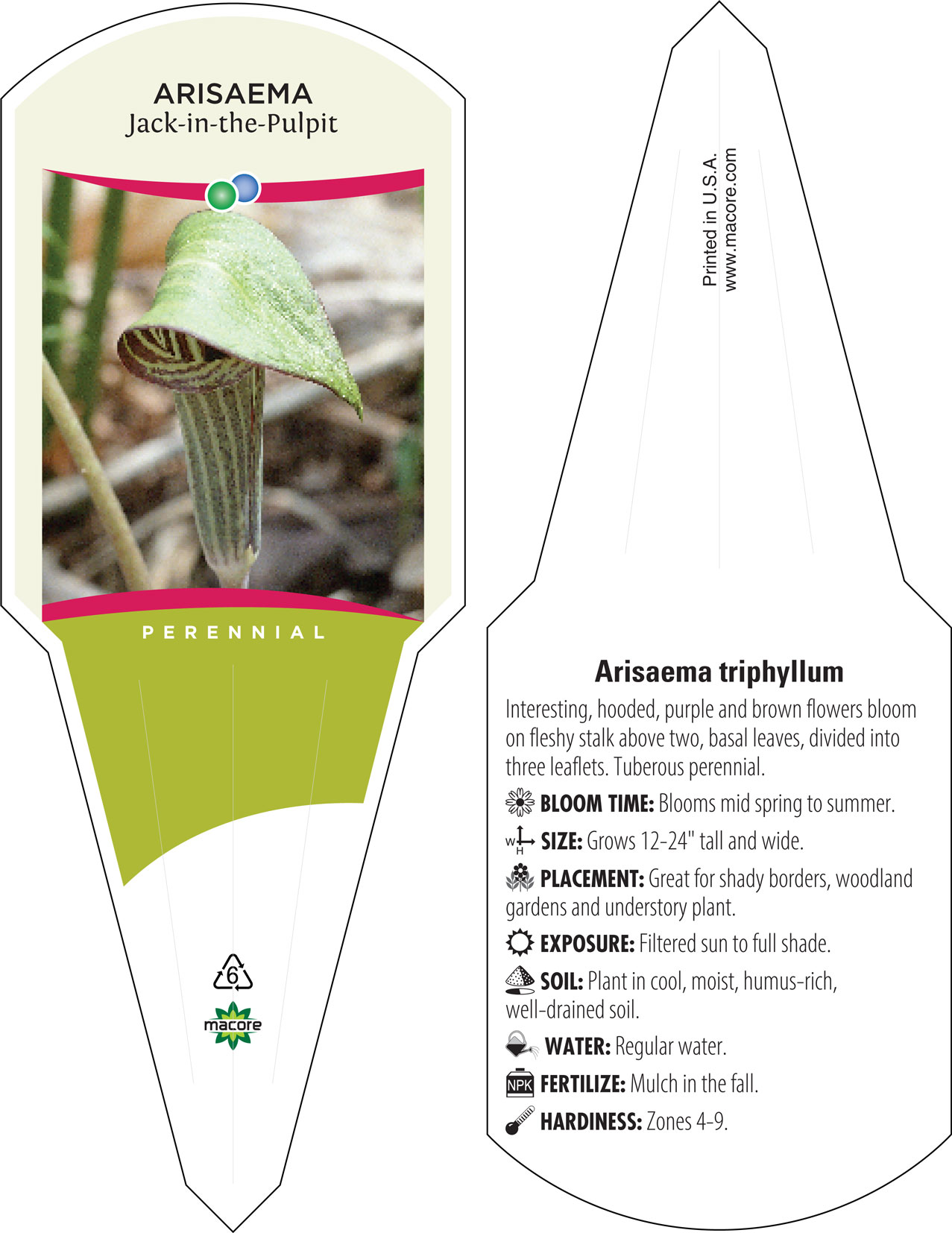 ARISAEMA
Jack-in-the-Pulpit

PERENNIAL

6

macore

Printed in U.S.A.
www.macore.com

Arisaema triphyllum

Interesting, hooded, purple and brown flowers bloom on fleshy stalk above two, basal leaves, divided into three leaflets. Tuberous perennial.

BLOOM TIME: Blooms mid spring to summer.

W H SIZE: Grows 12-24" tall and wide.

PLACEMENT: Great for shady borders, woodland gardens and understory plant.

EXPOSURE: Filtered sun to full shade.

SOIL: Plant in cool, moist, humus-rich, well-drained soil.

WATER: Regular water.

NPK FERTILIZE: Mulch in the fall.

HARDINESS: Zones 4-9.